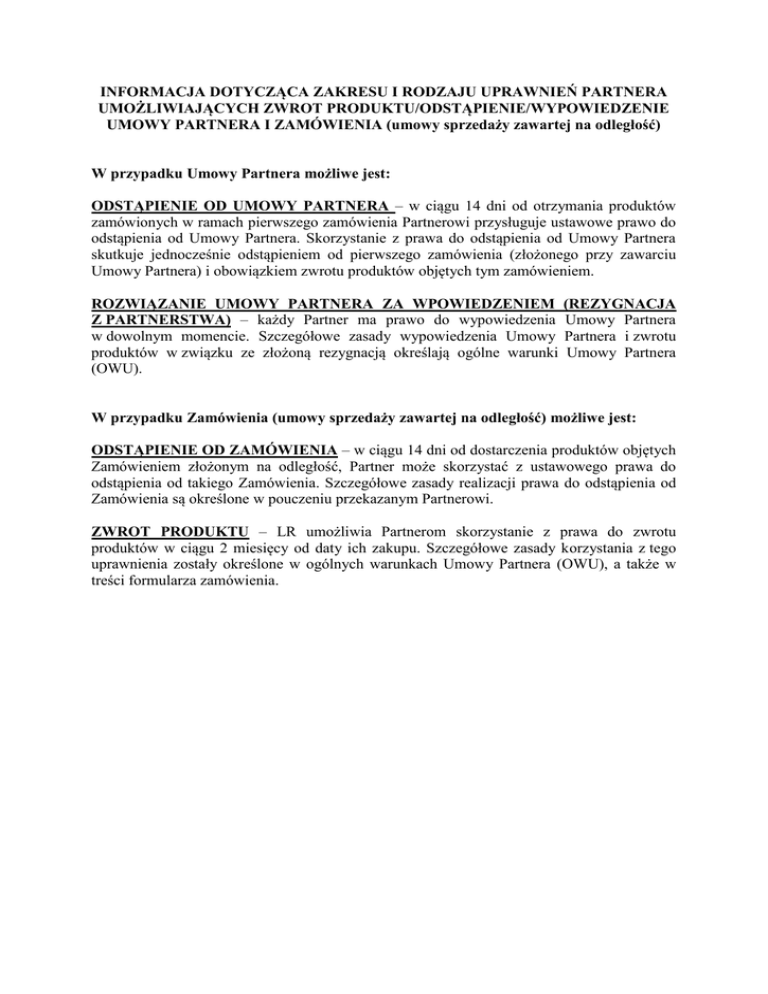 INFORMACJA DOTYCZĄCA ZAKRESU I RODZAJU UPRAWNIEŃ PARTNERA UMOŻLIWIAJĄCYCH ZWROT PRODUKTU/ODSTĄPIENIE/WYPOWIEDZENIE UMOWY PARTNERA I ZAMÓWIENIA (umowy sprzedaży zawartej na odległość)

W przypadku Umowy Partnera możliwe jest:

ODSTĄPIENIE OD UMOWY PARTNERA – w ciągu 14 dni od otrzymania produktów zamówionych w ramach pierwszego zamówienia Partnerowi przysługuje ustawowe prawo do odstąpienia od Umowy Partnera. Skorzystanie z prawa do odstąpienia od Umowy Partnera skutkuje jednocześnie odstąpieniem od pierwszego zamówienia (złożonego przy zawarciu Umowy Partnera) i obowiązkiem zwrotu produktów objętych tym zamówieniem.

ROZWIĄZANIE UMOWY PARTNERA ZA WPOWIEDZENIEM (REZYGNACJA Z PARTNERSTWA) – każdy Partner ma prawo do wypowiedzenia Umowy Partnera w dowolnym momencie. Szczegółowe zasady wypowiedzenia Umowy Partnera i zwrotu produktów w związku ze złożoną rezygnacją określają ogólne warunki Umowy Partnera (OWU).

W przypadku Zamówienia (umowy sprzedaży zawartej na odległość) możliwe jest:

ODSTĄPIENIE OD ZAMÓWIENIA – w ciągu 14 dni od dostarczenia produktów objętych Zamówieniem złożonym na odległość, Partner może skorzystać z ustawowego prawa do odstąpienia od takiego Zamówienia. Szczegółowe zasady realizacji prawa do odstąpienia od Zamówienia są określone w pouczeniu przekazanym Partnerowi.

ZWROT PRODUKTU – LR umożliwia Partnerom skorzystanie z prawa do zwrotu produktów w ciągu 2 miesięcy od daty ich zakupu. Szczegółowe zasady korzystania z tego uprawnienia zostały określone w ogólnych warunkach Umowy Partnera (OWU), a także w treści formularza zamówienia.